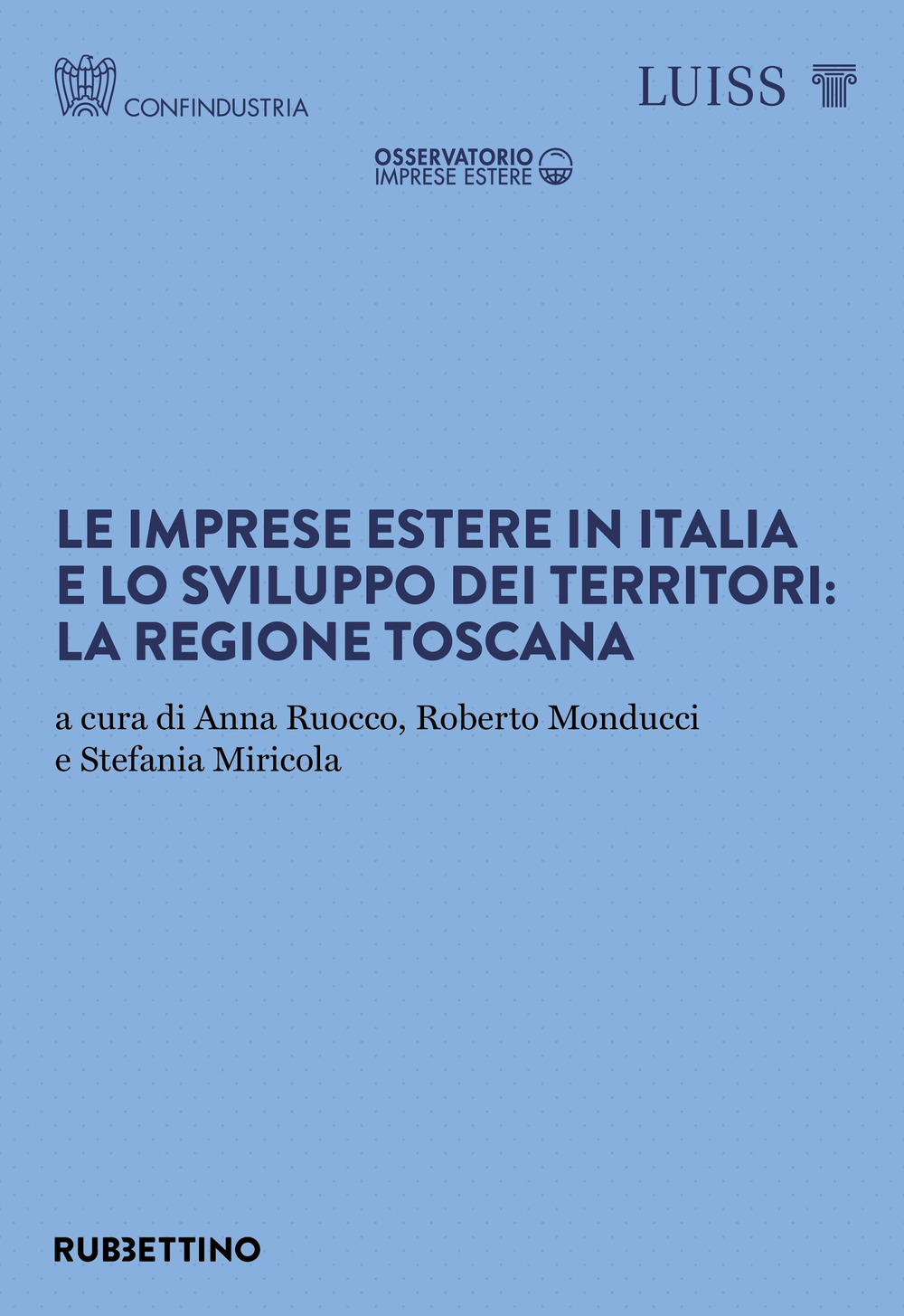 CONFINDUSTRIA

LUISS

OSSERVATORIO
IMPRESE ESTERE

LE IMPRESE ESTERE IN ITALIA E LO SVILUPPO DEI TERRITORI: LA REGIONE TOSCANA

a cura di Anna Ruocco, Roberto Monducci e Stefania Miricola

RUBBETTINO